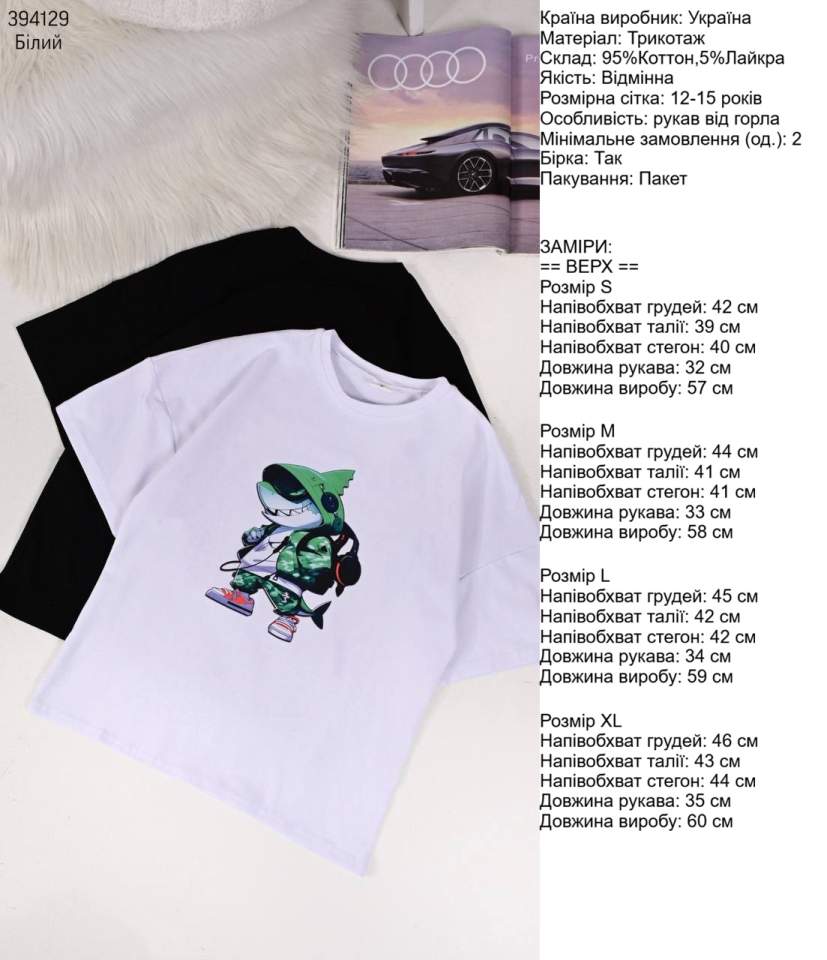 394129
Білий

Країна виробник: Україна
Матеріал: Трикотаж
Склад: 95%Коттон,5%Лайкра
Якість: Відмінна
Розмірна сітка: 12-15 років
Особливість: рукав від горла
Мінімальне замовлення (од.): 2
Бірка: Так
Пакування: Пакет

ЗАМІРИ:
== ВЕРХ ==
Розмір S
Напівобхват грудей: 42 см
Напівобхват талії: 39 см
Напівобхват стегон: 40 см
Довжина рукава: 32 см
Довжина виробу: 57 см

Розмір M
Напівобхват грудей: 44 см
Напівобхват талії: 41 см
Напівобхват стегон: 41 см
Довжина рукава: 33 см
Довжина виробу: 58 см

Розмір L
Напівобхват грудей: 45 см
Напівобхват талії: 42 см
Напівобхват стегон: 42 см
Довжина рукава: 34 см
Довжина виробу: 59 см

Розмір XL
Напівобхват грудей: 46 см
Напівобхват талії: 43 см
Напівобхват стегон: 44 см
Довжина рукава: 35 см
Довжина виробу: 60 см